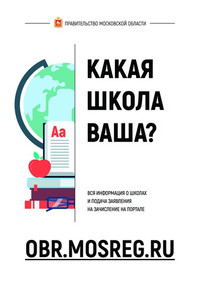 ПРАВИТЕЛЬСТВО МОСКОВСКОЙ ОБЛАСТИ

Aa

КАКАЯ ШКОЛА ВАША?

ВСЯ ИНФОРМАЦИЯ О ШКОЛАХ И ПОДАЧА ЗАЯВЛЕНИЯ НА ЗАЧИСЛЕНИЕ НА ПОРТАЛЕ

OBR.MOSREG.RU